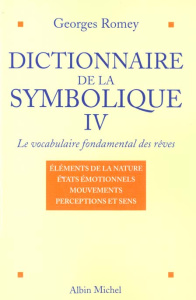 Georges Romey

DICTIONNAIRE
DE LA
SYMBOLIQUE
IV

Le vocabulaire fondamental des rêves

ÉLÉMENTS DE LA NATURE
ÉTATS ÉMOTIONNELS
MOUVEMENTS
PERCEPTIONS ET SENS

Albin Michel